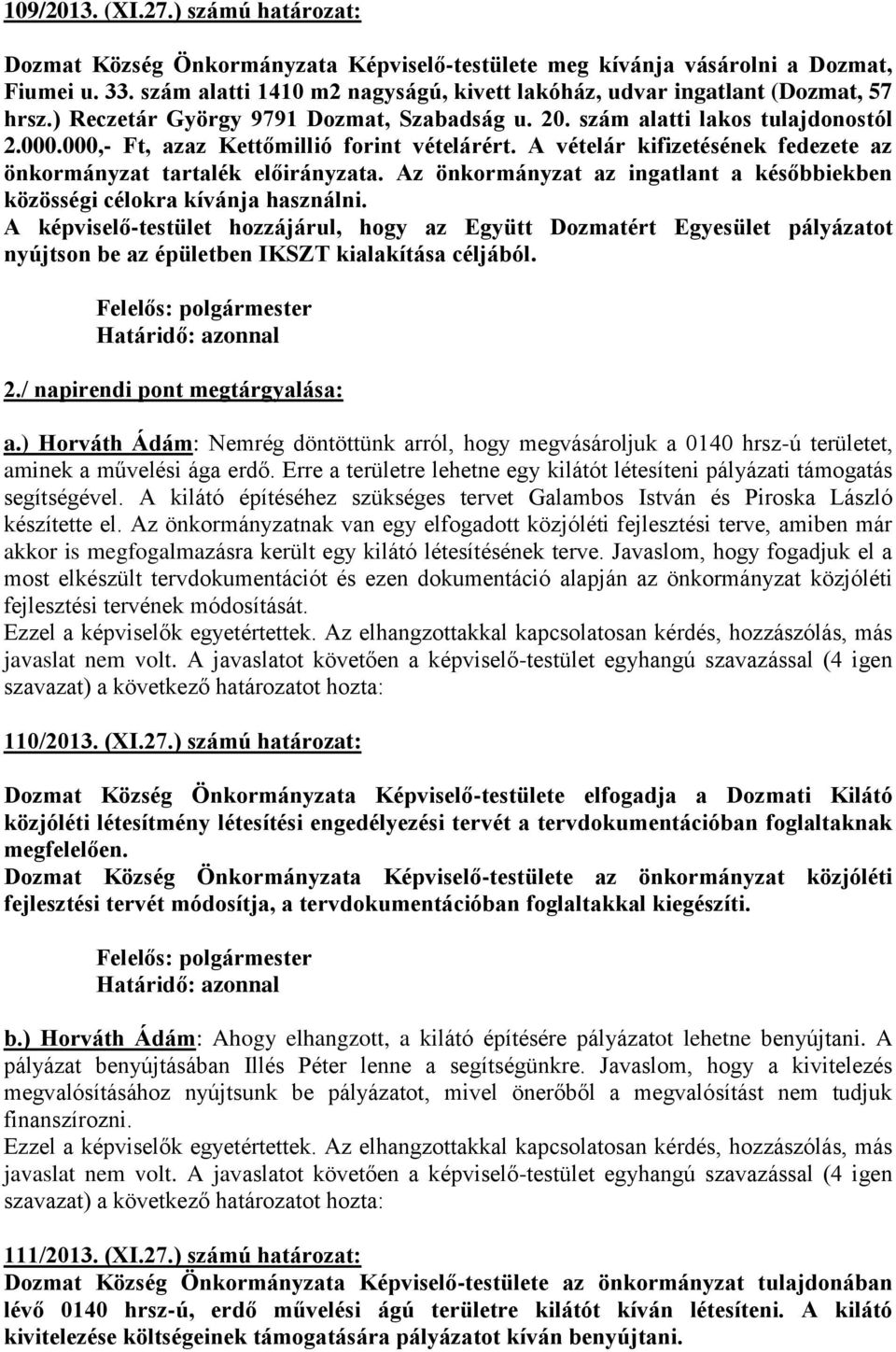 109/2013. (XI.27.) számú határozat:

Dozmat Község Önkormányzata Képviselő-testülete meg kívánja vásárolni a Dozmat, Fiumei u. 33. szám alatti 1410 m2 nagyságú, kivett lakóház, udvar ingatlant (Dozmat, 57 hrsz.) Reczetár György 9791 Dozmat, Szabadság u. 20. szám alatti lakos tulajdonostól 2.000.000,- Ft, azaz Kettőmillió forint vételárért. A vételár kifizetésének fedezete az önkormányzat tartalék előirányzata. Az önkormányzat az ingatlant a későbbiekben közösségi célokra kívánja használni.
A képviselő-testület hozzájárul, hogy az Együtt Dozmatért Egyesület pályázatot nyújtson be az épületben IKSZT kialakítása céljából.

Felelős: polgármester
Határidő: azonnal

2./ napirendi pont megtárgyalása:

a.) Horváth Ádám: Nemrég döntöttünk arról, hogy megvásároljuk a 0140 hrsz-ú területet, aminek a művelési ága erdő. Erre a területre lehetne egy kilátót létesíteni pályázati támogatás segítségével. A kilátó építéséhez szükséges tervet Galambos István és Piroska László készítette el. Az önkormányzatnak van egy elfogadott közjóléti fejlesztési terve, amiben már akkor is megfogalmazásra került egy kilátó létesítésének terve. Javaslom, hogy fogadjuk el a most elkészült tervdokumentációt és ezen dokumentáció alapján az önkormányzat közjóléti fejlesztési tervének módosítását.
Ezzel a képviselők egyetértettek. Az elhangzottakkal kapcsolatosan kérdés, hozzászólás, más javaslat nem volt. A javaslatot követően a képviselő-testület egyhangú szavazással (4 igen szavazat) a következő határozatot hozta:

110/2013. (XI.27.) számú határozat:

Dozmat Község Önkormányzata Képviselő-testülete elfogadja a Dozmati Kilátó közjóléti létesítmény létesítési engedélyezési tervét a tervdokumentációban foglaltaknak megfelelően.
Dozmat Község Önkormányzata Képviselő-testülete az önkormányzat közjóléti fejlesztési tervét módosítja, a tervdokumentációban foglaltakkal kiegészíti.

Felelős: polgármester
Határidő: azonnal

b.) Horváth Ádám: Ahogy elhangzott, a kilátó építésére pályázatot lehetne benyújtani. A pályázat benyújtásában Illés Péter lenne a segítségünkre. Javaslom, hogy a kivitelezés megvalósításához nyújtsunk be pályázatot, mivel önerőből a megvalósítást nem tudjuk finanszírozni.
Ezzel a képviselők egyetértettek. Az elhangzottakkal kapcsolatosan kérdés, hozzászólás, más javaslat nem volt. A javaslatot követően a képviselő-testület egyhangú szavazással (4 igen szavazat) a következő határozatot hozta:

111/2013. (XI.27.) számú határozat:
Dozmat Község Önkormányzata Képviselő-testülete az önkormányzat tulajdonában lévő 0140 hrsz-ú, erdő művelési ágú területre kilátót kíván létesíteni. A kilátó kivitelezése költségeinek támogatására pályázatot kíván benyújtani.